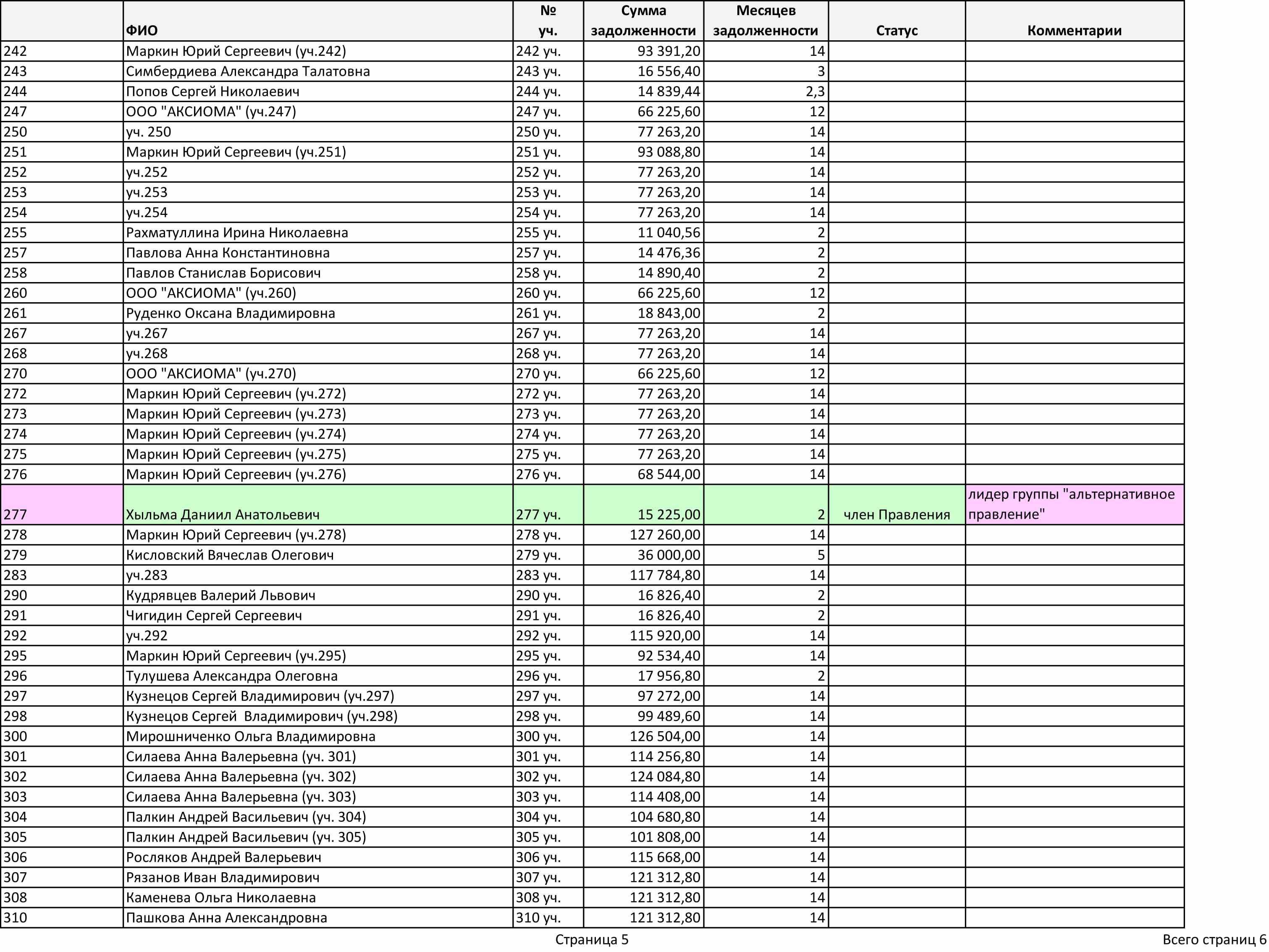 |  | ФИО | № уч. | Сумма задолженности | Месяцев задолженности | Статус | Комментарии |
|---|---|---|---|---|---|---|
| 242 | Маркин Юрий Сергеевич (уч.242) | 242 уч. | 93 391,20 | 14 |  |  |
| 243 | Симбердиева Александра Талатовна | 243 уч. | 16 556,40 | 3 |  |  |
| 244 | Попов Сергей Николаевич | 244 уч. | 14 839,44 | 2,3 |  |  |
| 247 | ООО "АКСИОМА" (уч.247) | 247 уч. | 66 225,60 | 12 |  |  |
| 250 | уч. 250 | 250 уч. | 77 263,20 | 14 |  |  |
| 251 | Маркин Юрий Сергеевич (уч.251) | 251 уч. | 93 088,80 | 14 |  |  |
| 252 | уч.252 | 252 уч. | 77 263,20 | 14 |  |  |
| 253 | уч.253 | 253 уч. | 77 263,20 | 14 |  |  |
| 254 | уч.254 | 254 уч. | 77 263,20 | 14 |  |  |
| 255 | Рахматуллина Ирина Николаевна | 255 уч. | 11 040,56 | 2 |  |  |
| 257 | Павлова Анна Константиновна | 257 уч. | 14 476,36 | 2 |  |  |
| 258 | Павлов Станислав Борисович | 258 уч. | 14 890,40 | 2 |  |  |
| 260 | ООО "АКСИОМА" (уч.260) | 260 уч. | 66 225,60 | 12 |  |  |
| 261 | Руденко Оксана Владимировна | 261 уч. | 18 843,00 | 2 |  |  |
| 267 | уч.267 | 267 уч. | 77 263,20 | 14 |  |  |
| 268 | уч.268 | 268 уч. | 77 263,20 | 14 |  |  |
| 270 | ООО "АКСИОМА" (уч.270) | 270 уч. | 66 225,60 | 12 |  |  |
| 272 | Маркин Юрий Сергеевич (уч.272) | 272 уч. | 77 263,20 | 14 |  |  |
| 273 | Маркин Юрий Сергеевич (уч.273) | 273 уч. | 77 263,20 | 14 |  |  |
| 274 | Маркин Юрий Сергеевич (уч.274) | 274 уч. | 77 263,20 | 14 |  |  |
| 275 | Маркин Юрий Сергеевич (уч.275) | 275 уч. | 77 263,20 | 14 |  |  |
| 276 | Маркин Юрий Сергеевич (уч.276) | 276 уч. | 68 544,00 | 14 |  |  |
| 277 | Хыльма Даниил Анатольевич | 277 уч. | 15 225,00 | 2 | член Правления | лидер группы "альтернативное правление" |
| 278 | Маркин Юрий Сергеевич (уч.278) | 278 уч. | 127 260,00 | 14 |  |  |
| 279 | Кисловский Вячеслав Олегович | 279 уч. | 36 000,00 | 5 |  |  |
| 283 | уч.283 | 283 уч. | 117 784,80 | 14 |  |  |
| 290 | Кудрявцев Валерий Львович | 290 уч. | 16 826,40 | 2 |  |  |
| 291 | Чигидин Сергей Сергеевич | 291 уч. | 16 826,40 | 2 |  |  |
| 292 | уч.292 | 292 уч. | 115 920,00 | 14 |  |  |
| 295 | Маркин Юрий Сергеевич (уч.295) | 295 уч. | 92 534,40 | 14 |  |  |
| 296 | Тулушева Александра Олеговна | 296 уч. | 17 956,80 | 2 |  |  |
| 297 | Кузнецов Сергей Владимирович (уч.297) | 297 уч. | 97 272,00 | 14 |  |  |
| 298 | Кузнецов Сергей Владимирович (уч.298) | 298 уч. | 99 489,60 | 14 |  |  |
| 300 | Мирошниченко Ольга Владимировна | 300 уч. | 126 504,00 | 14 |  |  |
| 301 | Силаева Анна Валерьевна (уч. 301) | 301 уч. | 114 256,80 | 14 |  |  |
| 302 | Силаева Анна Валерьевна (уч. 302) | 302 уч. | 124 084,80 | 14 |  |  |
| 303 | Силаева Анна Валерьевна (уч. 303) | 303 уч. | 114 408,00 | 14 |  |  |
| 304 | Палкин Андрей Васильевич (уч. 304) | 304 уч. | 104 680,80 | 14 |  |  |
| 305 | Палкин Андрей Васильевич (уч. 305) | 305 уч. | 101 808,00 | 14 |  |  |
| 306 | Росляков Андрей Валерьевич | 306 уч. | 115 668,00 | 14 |  |  |
| 307 | Рязанов Иван Владимирович | 307 уч. | 121 312,80 | 14 |  |  |
| 308 | Каменева Ольга Николаевна | 308 уч. | 121 312,80 | 14 |  |  |
| 310 | Пашкова Анна Александровна | 310 уч. | 121 312,80 | 14 |  |  |

Страница 5

Всего страниц 6